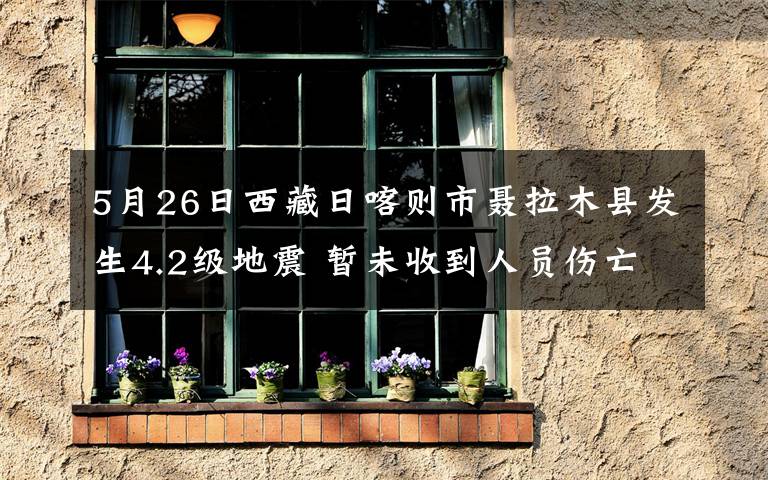 5月26日西藏日喀则市聂拉木县发生4.2级地震 暂未收到人员伤亡